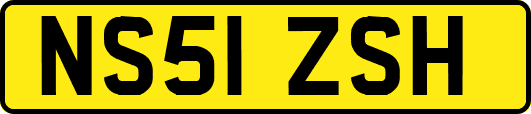 NS51 ZSH